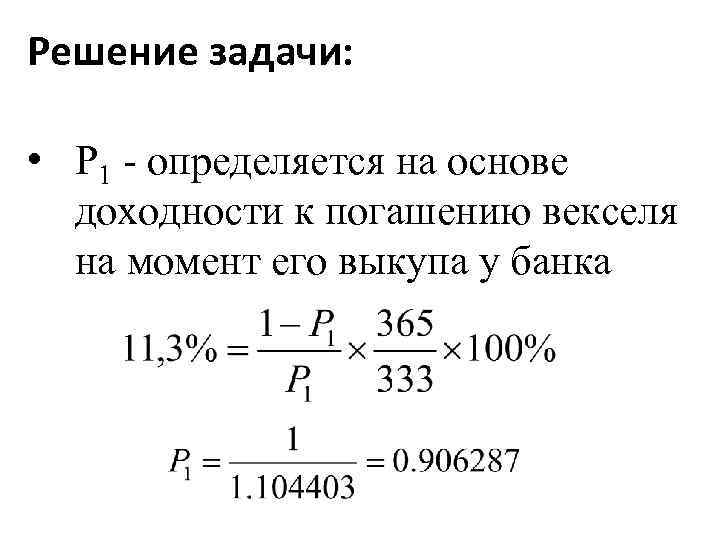 Решение задачи:

• $P_1$ - определяется на основе доходности к погашению векселя на момент его выкупа у банка

$11,3\% = \frac{1-P_1}{P_1} \times \frac{365}{333} \times 100\%$

$P_1 = \frac{1}{1.104403} = 0.906287$